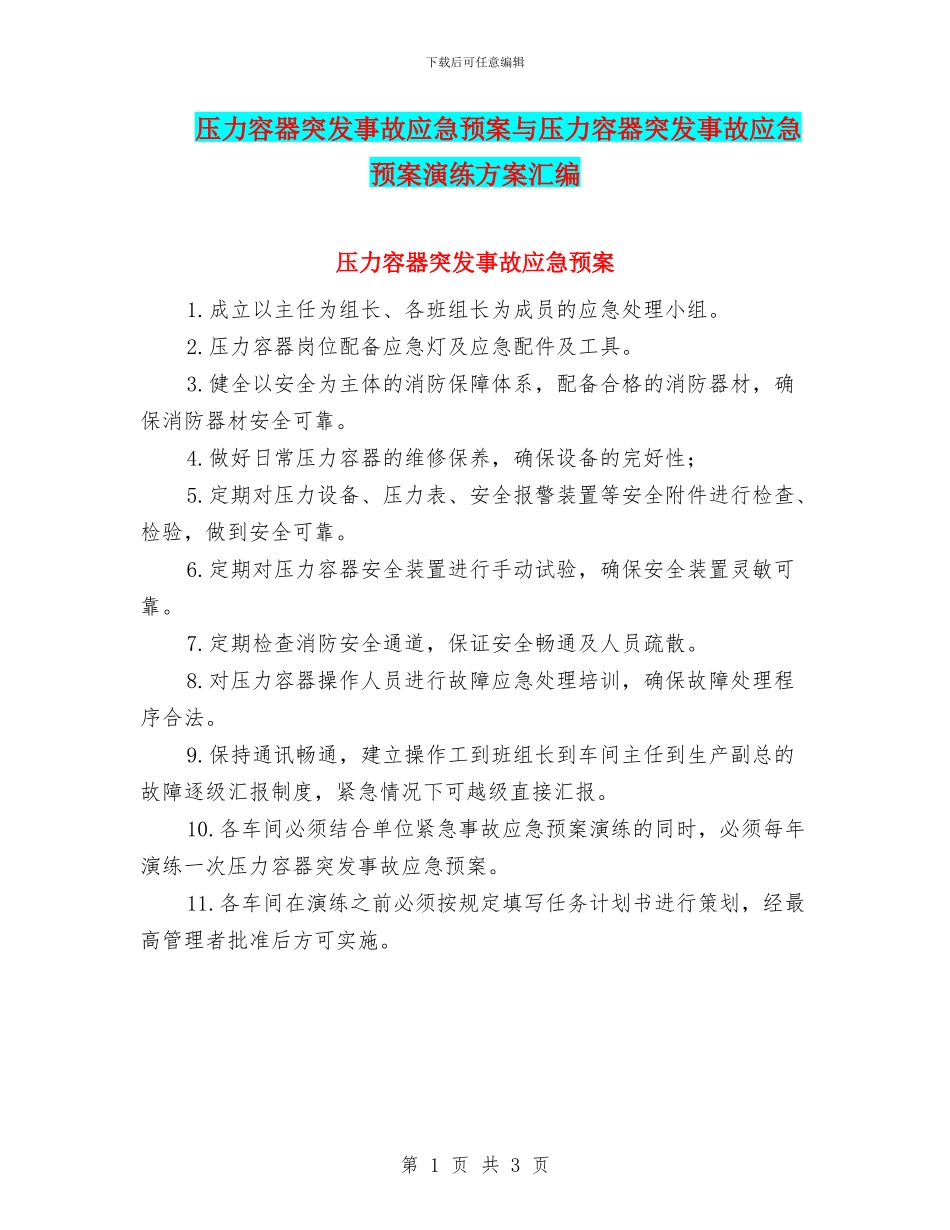 下载后可任意编辑

压力容器突发事故应急预案与压力容器突发事故应急预案演练方案汇编

压力容器突发事故应急预案

1.成立以主任为组长、各班组长为成员的应急处理小组。

2.压力容器岗位配备应急灯及应急配件及工具。

3.健全以安全为主体的消防保障体系，配备合格的消防器材，确保消防器材安全可靠。

4.做好日常压力容器的维修保养，确保设备的完好性；

5.定期对压力设备、压力表、安全报警装置等安全附件进行检查、检验，做到安全可靠。

6.定期对压力容器安全装置进行手动试验，确保安全装置灵敏可靠。

7.定期检查消防安全通道，保证安全畅通及人员疏散。

8.对压力容器操作人员进行故障应急处理培训，确保故障处理程序合法。

9.保持通讯畅通，建立操作工到班组长到车间主任到生产副总的故障逐级汇报制度，紧急情况下可越级直接汇报。

10.各车间必须结合单位紧急事故应急预案演练的同时，必须每年演练一次压力容器突发事故应急预案。

11.各车间在演练之前必须按规定填写任务计划书进行策划，经最高管理者批准后方可实施。

第 1 页 共 3 页